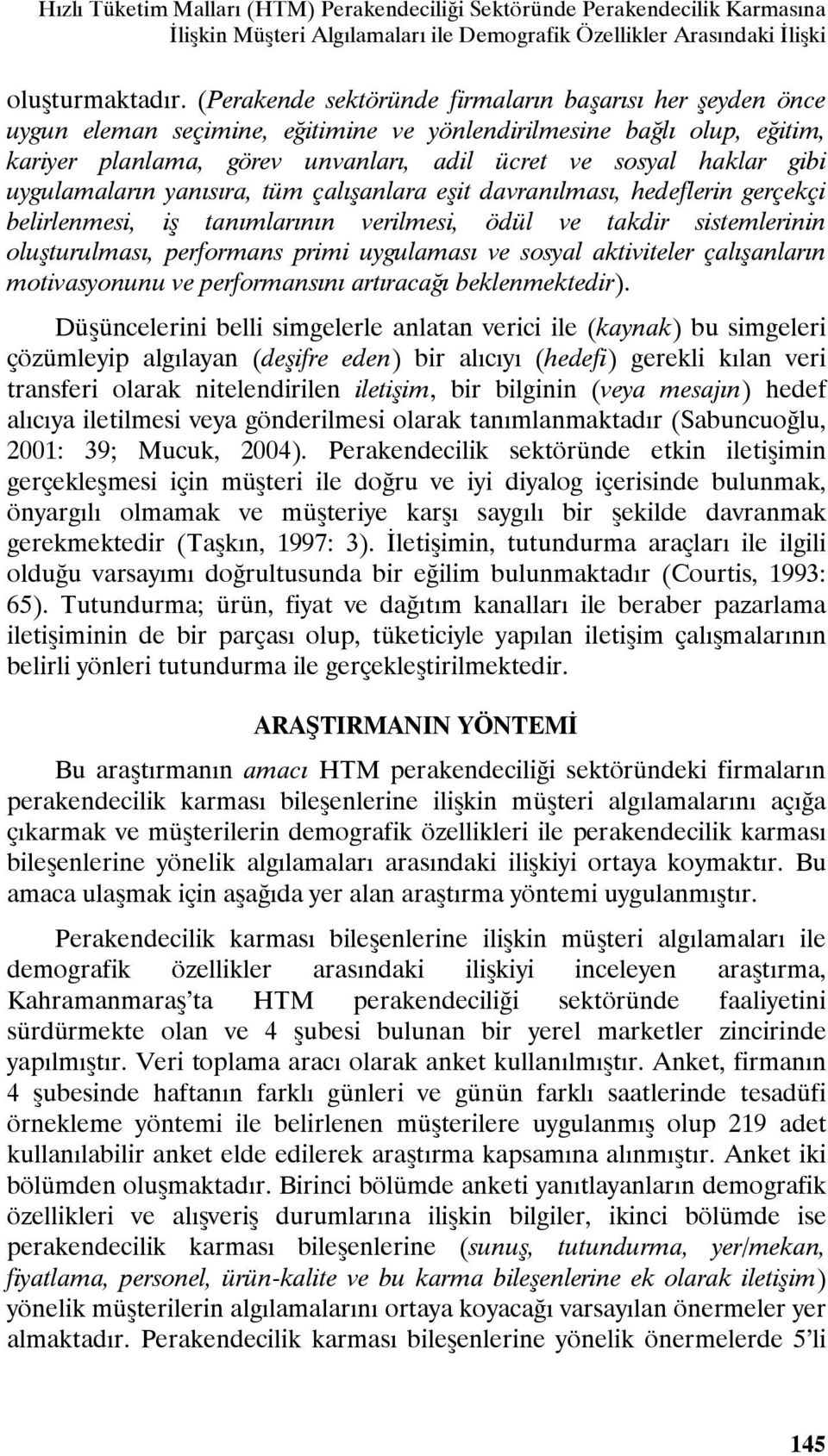 Hızlı Tüketim Malları (HTM) Perakendeciliği Sektöründe Perakendecilik Karmasına İlişkin Müşteri Algılamaları ile Demografik Özellikler Arasındaki İlişki

oluşturmaktadır. (Perakende sektöründe firmaların başarısı her şeyden önce uygun eleman seçimine, eğitimine ve yönlendirilmesine bağlı olup, eğitim, kariyer planlama, görev unvanları, adil ücret ve sosyal haklar gibi uygulamaların yanısıra, tüm çalışanlara eşit davranılması, hedeflerin gerçekçi belirlenmesi, iş tanımlarının verilmesi, ödül ve takdir sistemlerinin oluşturulması, performans primi uygulaması ve sosyal aktiviteler çalışanların motivasyonunu ve performansını artıracağı beklenmektedir).

Düşüncelerini belli simgelerle anlatan verici ile (kaynak) bu simgeleri çözümleyip algılayan (deşifre eden) bir alıcıyı (hedefi) gerekli kılan veri transferi olarak nitelendirilen iletişim, bir bilginin (veya mesajın) hedef alıcıya iletilmesi veya gönderilmesi olarak tanımlanmaktadır (Sabuncuoğlu, 2001: 39; Mucuk, 2004). Perakendecilik sektöründe etkin iletişimin gerçekleşmesi için müşteri ile doğru ve iyi diyalog içerisinde bulunmak, önyargılı olmamak ve müşteriye karşı saygılı bir şekilde davranmak gerekmektedir (Taşkın, 1997: 3). İletişimin, tutundurma araçları ile ilgili olduğu varsayımı doğrultusunda bir eğilim bulunmaktadır (Courtis, 1993: 65). Tutundurma; ürün, fiyat ve dağıtım kanalları ile beraber pazarlama iletişiminin de bir parçası olup, tüketiciyle yapılan iletişim çalışmalarının belirli yönleri tutundurma ile gerçekleştirilmektedir.

ARAŞTIRMANIN YÖNTEMİ

Bu araştırmanın amacı HTM perakendeciliği sektöründeki firmaların perakendecilik karması bileşenlerine ilişkin müşteri algılamalarını açığa çıkarmak ve müşterilerin demografik özellikleri ile perakendecilik karması bileşenlerine yönelik algılamaları arasındaki ilişkiyi ortaya koymaktır. Bu amaca ulaşmak için aşağıda yer alan araştırma yöntemi uygulanmıştır.

Perakendecilik karması bileşenlerine ilişkin müşteri algılamaları ile demografik özellikler arasındaki ilişkiyi inceleyen araştırma, Kahramanmaraş'ta HTM perakendeciliği sektöründe faaliyetini sürdürmekte olan ve 4 şubesi bulunan bir yerel marketler zincirinde yapılmıştır. Veri toplama aracı olarak anket kullanılmıştır. Anket, firmanın 4 şubesinde haftanın farklı günleri ve günün farklı saatlerinde tesadüfi örnekleme yöntemi ile belirlenen müşterilere uygulanmış olup 219 adet kullanılabilir anket elde edilerek araştırma kapsamına alınmıştır. Anket iki bölümden oluşmaktadır. Birinci bölümde anketi yanıtlayanların demografik özellikleri ve alışveriş durumlarına ilişkin bilgiler, ikinci bölümde ise perakendecilik karması bileşenlerine (sunuş, tutundurma, yer/mekan, fiyatlama, personel, ürün-kalite ve bu karma bileşenlerine ek olarak iletişim) yönelik müşterilerin algılamalarını ortaya koyacağı varsayılan önermeler yer almaktadır. Perakendecilik karması bileşenlerine yönelik önermelerde 5'li

145